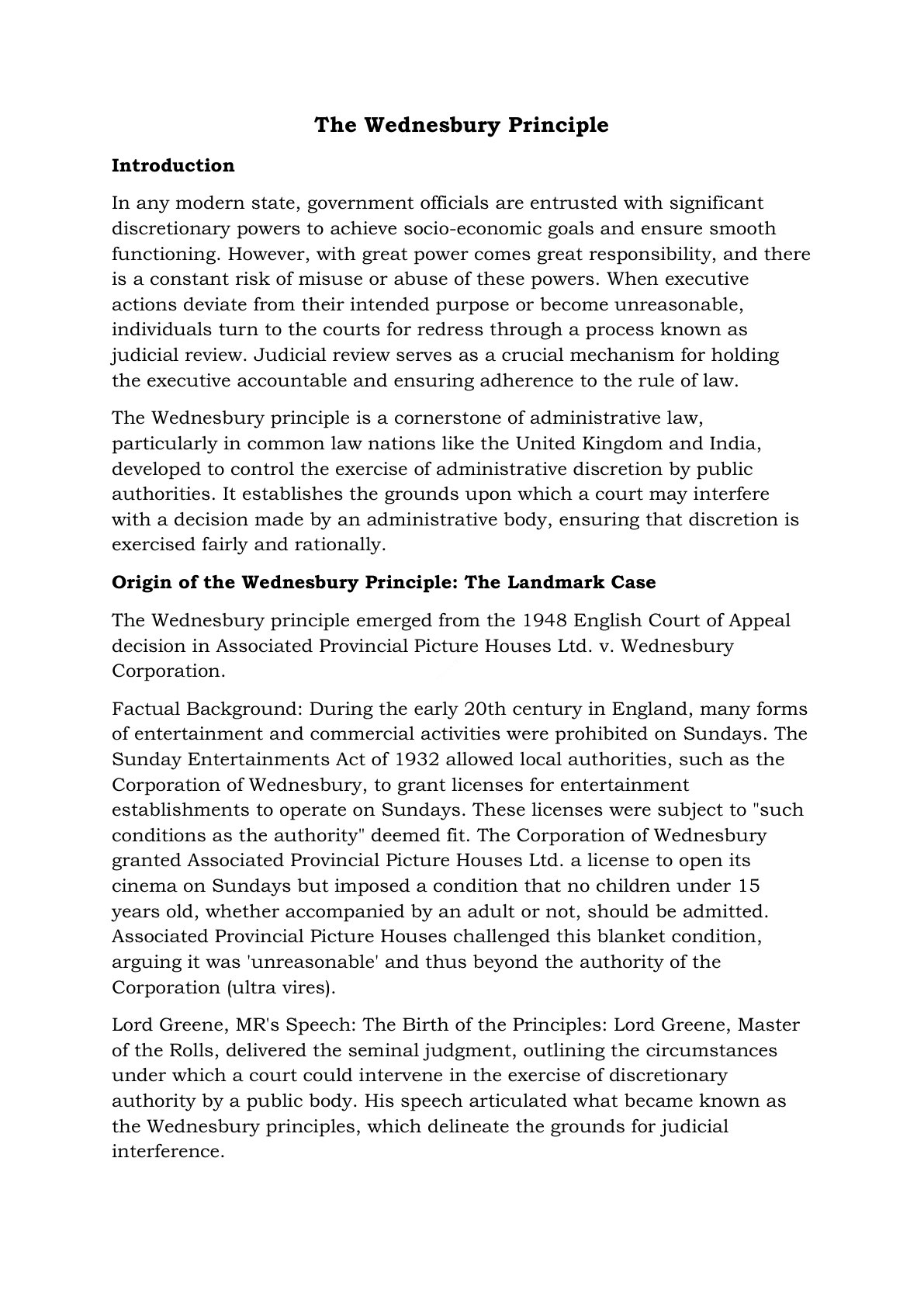 The Wednesbury Principle

Introduction

In any modern state, government officials are entrusted with significant discretionary powers to achieve socio-economic goals and ensure smooth functioning. However, with great power comes great responsibility, and there is a constant risk of misuse or abuse of these powers. When executive actions deviate from their intended purpose or become unreasonable, individuals turn to the courts for redress through a process known as judicial review. Judicial review serves as a crucial mechanism for holding the executive accountable and ensuring adherence to the rule of law.

The Wednesbury principle is a cornerstone of administrative law, particularly in common law nations like the United Kingdom and India, developed to control the exercise of administrative discretion by public authorities. It establishes the grounds upon which a court may interfere with a decision made by an administrative body, ensuring that discretion is exercised fairly and rationally.

Origin of the Wednesbury Principle: The Landmark Case

The Wednesbury principle emerged from the 1948 English Court of Appeal decision in Associated Provincial Picture Houses Ltd. v. Wednesbury Corporation.

Factual Background: During the early 20th century in England, many forms of entertainment and commercial activities were prohibited on Sundays. The Sunday Entertainments Act of 1932 allowed local authorities, such as the Corporation of Wednesbury, to grant licenses for entertainment establishments to operate on Sundays. These licenses were subject to "such conditions as the authority" deemed fit. The Corporation of Wednesbury granted Associated Provincial Picture Houses Ltd. a license to open its cinema on Sundays but imposed a condition that no children under 15 years old, whether accompanied by an adult or not, should be admitted. Associated Provincial Picture Houses challenged this blanket condition, arguing it was 'unreasonable' and thus beyond the authority of the Corporation (ultra vires).

Lord Greene, MR's Speech: The Birth of the Principles: Lord Greene, Master of the Rolls, delivered the seminal judgment, outlining the circumstances under which a court could intervene in the exercise of discretionary authority by a public body. His speech articulated what became known as the Wednesbury principles, which delineate the grounds for judicial interference.